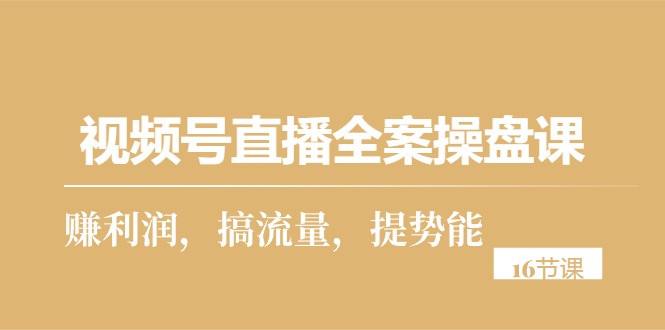 视频号直播全案操盘课

赚利润，搞流量，提势能

16节课